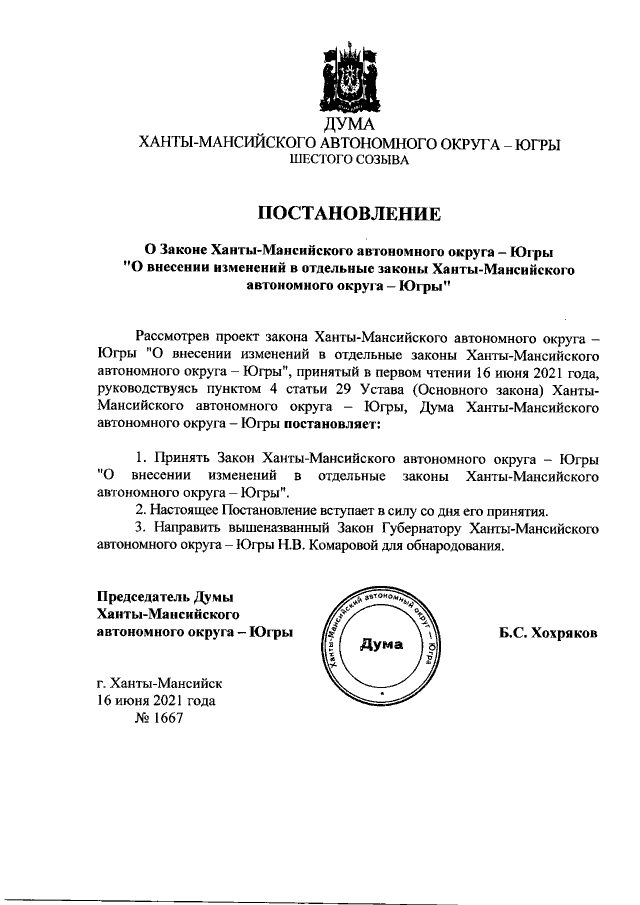 ДУМА
ХАНТЫ-МАНСИЙСКОГО АВТОНОМНОГО ОКРУГА – ЮГРЫ
ШЕСТОГО СОЗЫВА

ПОСТАНОВЛЕНИЕ

О Законе Ханты-Мансийского автономного округа – Югры "О внесении изменений в отдельные законы Ханты-Мансийского автономного округа – Югры"

Рассмотрев проект закона Ханты-Мансийского автономного округа – Югры "О внесении изменений в отдельные законы Ханты-Мансийского автономного округа – Югры", принятый в первом чтении 16 июня 2021 года, руководствуясь пунктом 4 статьи 29 Устава (Основного закона) Ханты-Мансийского автономного округа – Югры, Дума Ханты-Мансийского автономного округа – Югры постановляет:

1. Принять Закон Ханты-Мансийского автономного округа – Югры "О внесении изменений в отдельные законы Ханты-Мансийского автономного округа – Югры".
2. Настоящее Постановление вступает в силу со дня его принятия.
3. Направить вышеназванный Закон Губернатору Ханты-Мансийского автономного округа – Югры Н.В. Комаровой для обнародования.

Председатель Думы Ханты-Мансийского автономного округа – Югры

Ханты-Мансийский автономный округ – Югра
Дума

Б.С. Хохряков

г. Ханты-Мансийск
16 июня 2021 года
№ 1667